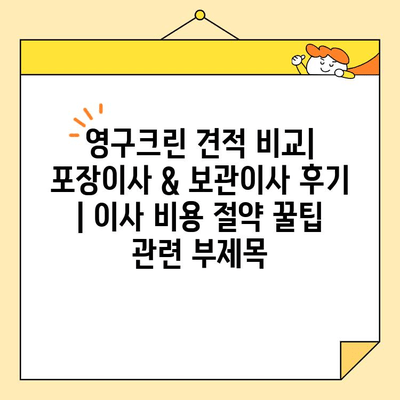 영구크린 견적 비교| 포장이사 & 보관이사 후기 | 이사 비용 절약 꿀팁 관련 부제목